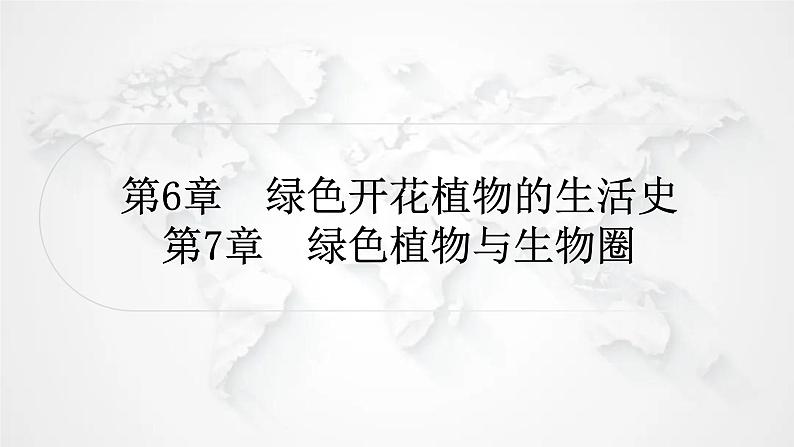 第6章　绿色开花植物的生活史
第7章　绿色植物与生物圈